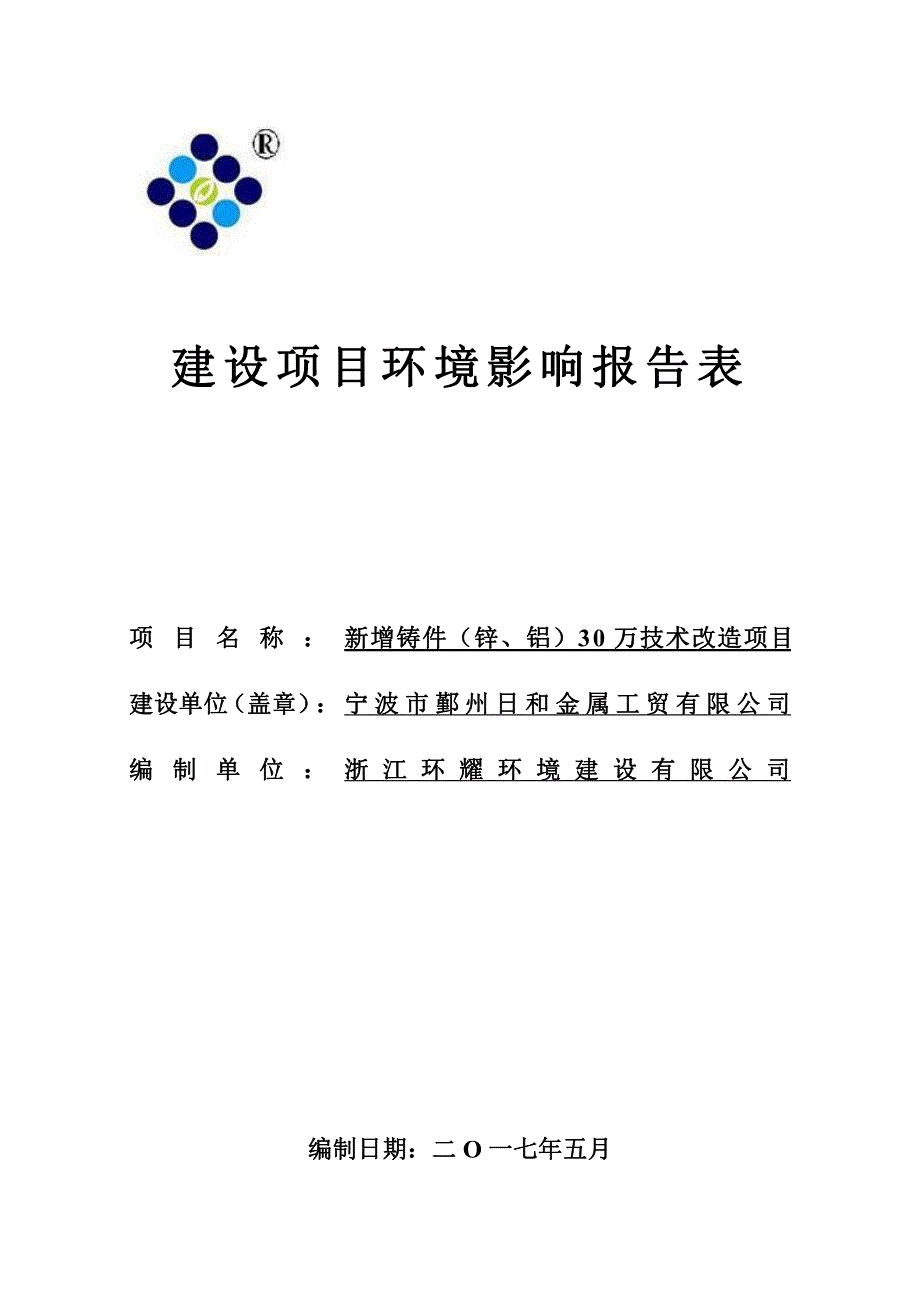 ®

建设项目环境影响报告表

项目名称：新增铸件（锌、铝）30万技术改造项目

建设单位（盖章）：宁波市鄞州日和金属工贸有限公司

编制单位：浙江环耀环境建设有限公司

编制日期：二O一七年五月